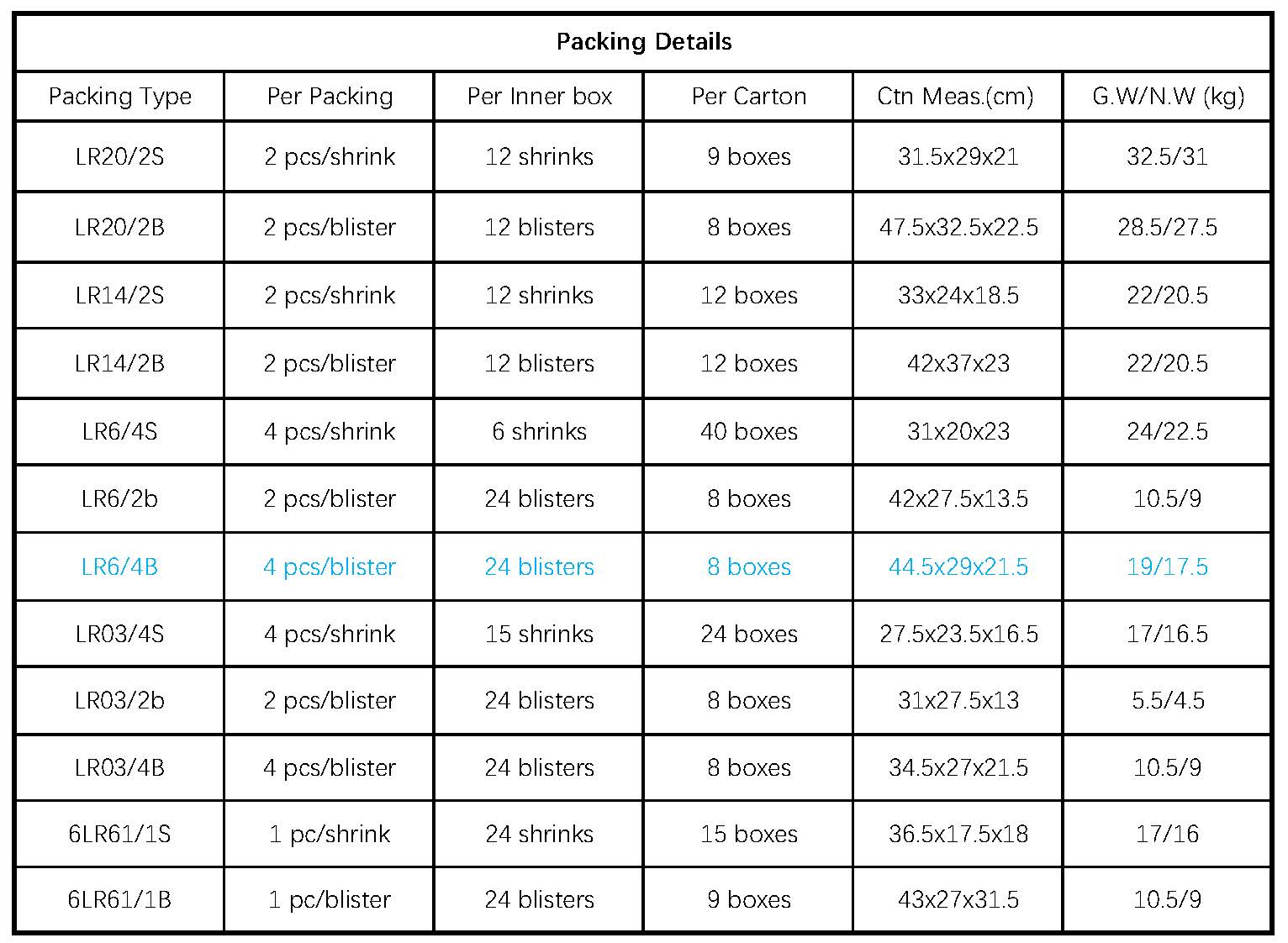 Packing Details

| Packing Type | Per Packing | Per Inner box | Per Carton | Ctn Meas.(cm) | G.W/N.W (kg) |
|---|---|---|---|---|---|
| LR20/2S | 2 pcs/shrink | 12 shrinks | 9 boxes | 31.5x29x21 | 32.5/31 |
| LR20/2B | 2 pcs/blister | 12 blisters | 8 boxes | 47.5x32.5x22.5 | 28.5/27.5 |
| LR14/2S | 2 pcs/shrink | 12 shrinks | 12 boxes | 33x24x18.5 | 22/20.5 |
| LR14/2B | 2 pcs/blister | 12 blisters | 12 boxes | 42x37x23 | 22/20.5 |
| LR6/4S | 4 pcs/shrink | 6 shrinks | 40 boxes | 31x20x23 | 24/22.5 |
| LR6/2b | 2 pcs/blister | 24 blisters | 8 boxes | 42x27.5x13.5 | 10.5/9 |
| LR6/4B | 4 pcs/blister | 24 blisters | 8 boxes | 44.5x29x21.5 | 19/17.5 |
| LR03/4S | 4 pcs/shrink | 15 shrinks | 24 boxes | 27.5x23.5x16.5 | 17/16.5 |
| LR03/2b | 2 pcs/blister | 24 blisters | 8 boxes | 31x27.5x13 | 5.5/4.5 |
| LR03/4B | 4 pcs/blister | 24 blisters | 8 boxes | 34.5x27x21.5 | 10.5/9 |
| 6LR61/1S | 1 pc/shrink | 24 shrinks | 15 boxes | 36.5x17.5x18 | 17/16 |
| 6LR61/1B | 1 pc/blister | 24 blisters | 9 boxes | 43x27x31.5 | 10.5/9 |